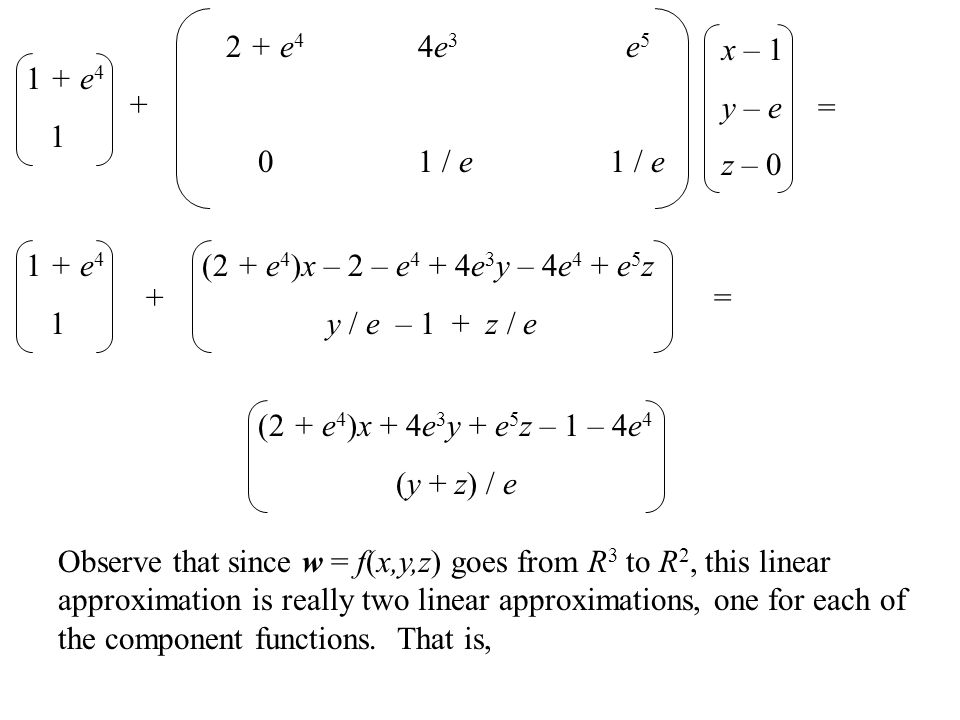 $\begin{pmatrix} 1 + e^4 \\ 1 \end{pmatrix} + \begin{pmatrix} 2 + e^4 & 4e^3 & e^5 \\ 0 & 1/e & 1/e \end{pmatrix} \begin{pmatrix} x - 1 \\ y - e \\ z - 0 \end{pmatrix} =$

$\begin{pmatrix} 1 + e^4 \\ 1 \end{pmatrix} + \begin{pmatrix} (2 + e^4)x - 2 - e^4 + 4e^3y - 4e^4 + e^5z \\ y/e - 1 + z/e \end{pmatrix} =$

$\begin{pmatrix} (2 + e^4)x + 4e^3y + e^5z - 1 - 4e^4 \\ (y + z)/e \end{pmatrix}$

Observe that since $\boldsymbol{w} = f(x,y,z)$ goes from $R^3$ to $R^2$, this linear approximation is really two linear approximations, one for each of the component functions. That is,